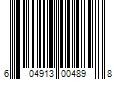 6 04913 00489 8